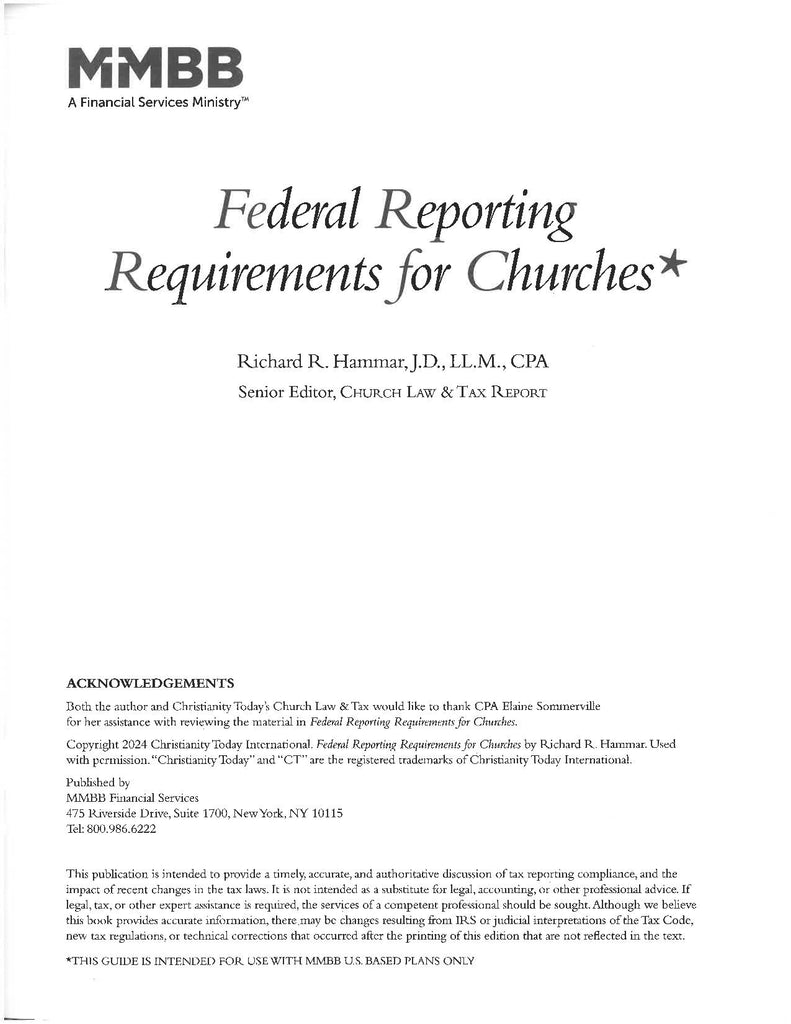 MMBB
A Financial Services Ministry™

Federal Reporting Requirements for Churches*

Richard R. Hammar, J.D., LL.M., CPA
Senior Editor, CHURCH LAW & TAX REPORT

ACKNOWLEDGEMENTS
Both the author and Christianity Today's Church Law & Tax would like to thank CPA Elaine Sommerville for her assistance with reviewing the material in Federal Reporting Requirements for Churches.

Copyright 2024 Christianity Today International. Federal Reporting Requirements for Churches by Richard R. Hammar. Used with permission. "Christianity Today" and "CT" are the registered trademarks of Christianity Today International.

Published by
MMBB Financial Services
475 Riverside Drive, Suite 1700, New York, NY 10115
Tel: 800.986.6222

This publication is intended to provide a timely, accurate, and authoritative discussion of tax reporting compliance, and the impact of recent changes in the tax laws. It is not intended as a substitute for legal, accounting, or other professional advice. If legal, tax, or other expert assistance is required, the services of a competent professional should be sought. Although we believe this book provides accurate information, there may be changes resulting from IRS or judicial interpretations of the Tax Code, new tax regulations, or technical corrections that occurred after the printing of this edition that are not reflected in the text.

*THIS GUIDE IS INTENDED FOR USE WITH MMBB U.S. BASED PLANS ONLY